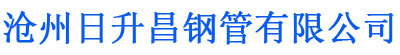 沧州日升昌钢管有限公司